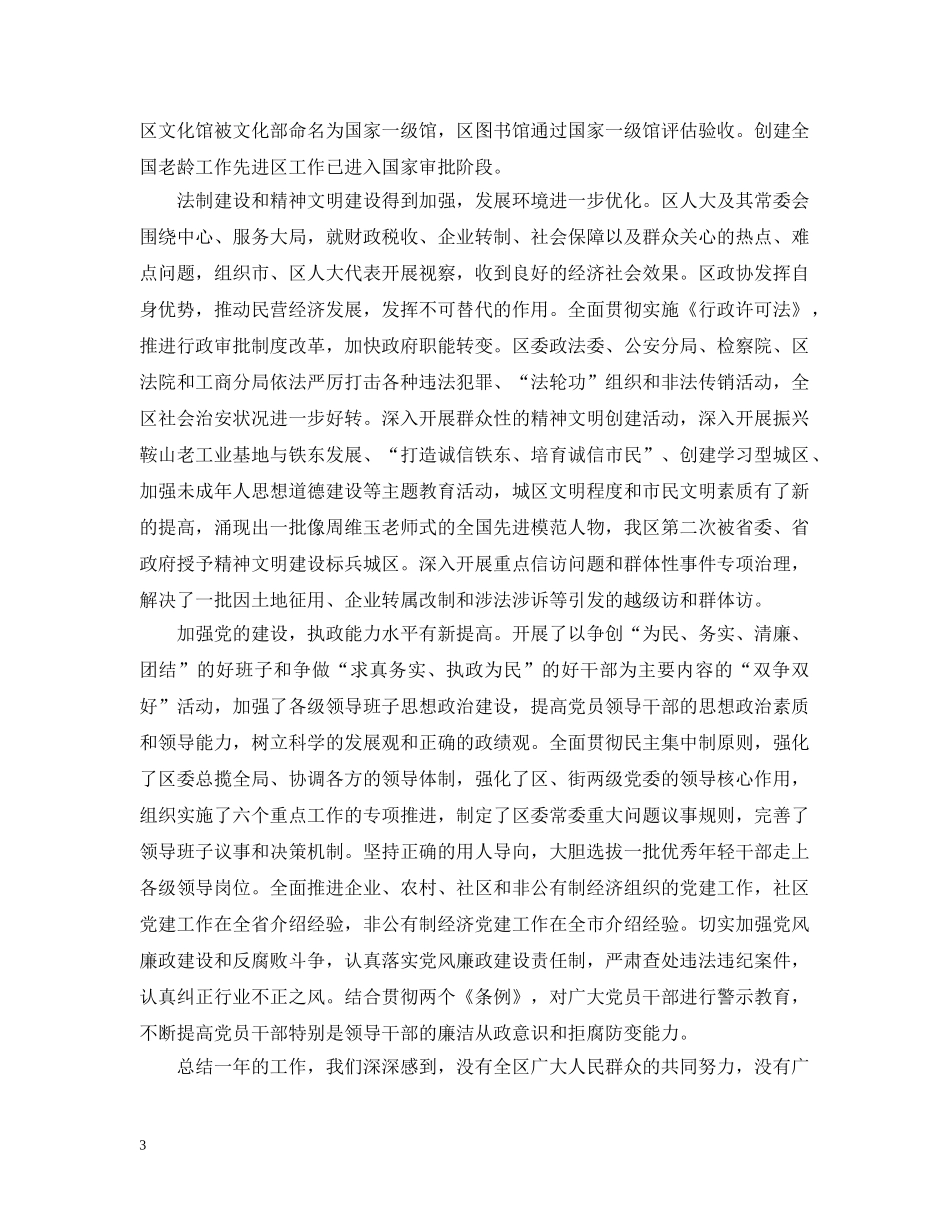 区文化馆被文化部命名为国家一级馆，区图书馆通过国家一级馆评估验收。创建全国老龄工作先进区工作已进入国家审批阶段。

法制建设和精神文明建设得到加强，发展环境进一步优化。区人大及其常委会围绕中心、服务大局，就财政税收、企业转制、社会保障以及群众关心的热点、难点问题，组织市、区人大代表开展视察，收到良好的经济社会效果。区政协发挥自身优势，推动民营经济发展，发挥不可替代的作用。全面贯彻实施《行政许可法》，推进行政审批制度改革，加快政府职能转变。区委政法委、公安分局、检察院、区法院和工商分局依法严厉打击各种违法犯罪、“法轮功”组织和非法传销活动，全区社会治安状况进一步好转。深入开展群众性的精神文明创建活动，深入开展振兴鞍山老工业基地与铁东发展、“打造诚信铁东、培育诚信市民”、创建学习型城区、加强未成年人思想道德建设等主题教育活动，城区文明程度和市民文明素质有了新的提高，涌现出一批像周维玉老师式的全国先进模范人物，我区第二次被省委、省政府授予精神文明建设标兵城区。深入开展重点信访问题和群体性事件专项治理，解决了一批因土地征用、企业转属改制和涉法涉诉等引发的越级访和群体访。

加强党的建设，执政能力水平有新提高。开展了以争创“为民、务实、清廉、团结”的好班子和争做“求真务实、执政为民”的好干部为主要内容的“双争双好”活动，加强了各级领导班子思想政治建设，提高党员领导干部的思想政治素质和领导能力，树立科学的发展观和正确的政绩观。全面贯彻民主集中制原则，强化了区委总揽全局、协调各方的领导体制，强化了区、街两级党委的领导核心作用，组织实施了六个重点工作的专项推进，制定了区委常委重大问题议事规则，完善了领导班子议事和决策机制。坚持正确的用人导向，大胆选拔一批优秀年轻干部走上各级领导岗位。全面推进企业、农村、社区和非公有制经济组织的党建工作，社区党建工作在全省介绍经验，非公有制经济党建工作在全市介绍经验。切实加强党风廉政建设和反腐败斗争，认真落实党风廉政建设责任制，严肃查处违法违纪案件，认真纠正行业不正之风。结合贯彻两个《条例》，对广大党员干部进行警示教育，不断提高党员干部特别是领导干部的廉洁从政意识和拒腐防变能力。

总结一年的工作，我们深深感到，没有全区广大人民群众的共同努力，没有广

3